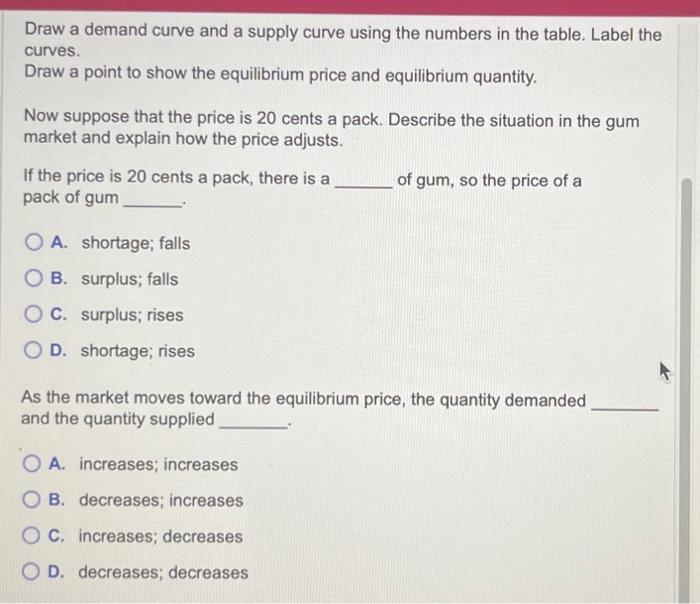 Draw a demand curve and a supply curve using the numbers in the table. Label the curves.
Draw a point to show the equilibrium price and equilibrium quantity.

Now suppose that the price is 20 cents a pack. Describe the situation in the gum market and explain how the price adjusts.

If the price is 20 cents a pack, there is a ______ of gum, so the price of a pack of gum ______.

A. shortage; falls

B. surplus; falls

C. surplus; rises

D. shortage; rises

As the market moves toward the equilibrium price, the quantity demanded ______ and the quantity supplied ______.

A. increases; increases

B. decreases; increases

C. increases; decreases

D. decreases; decreases